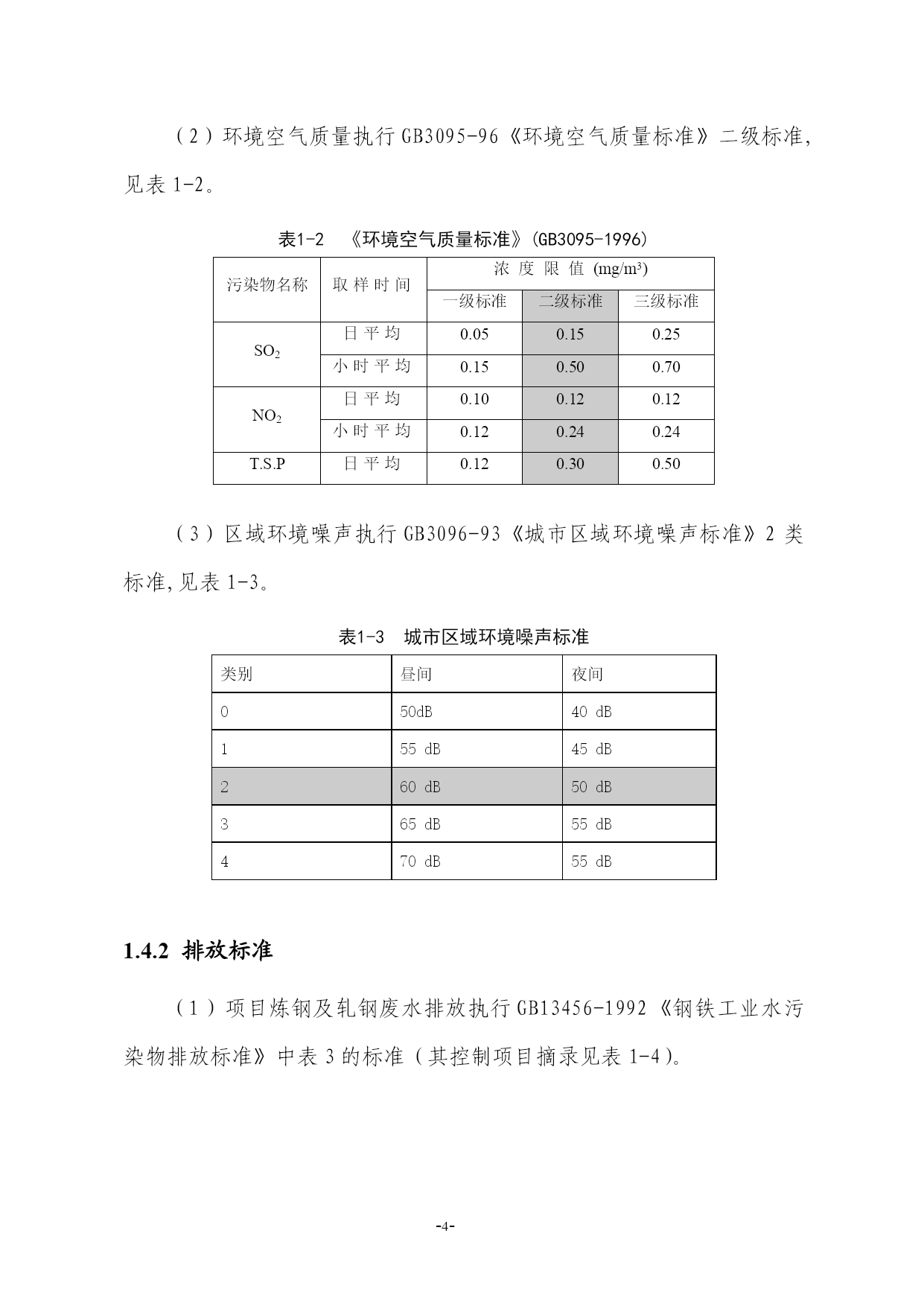 （2）环境空气质量执行 GB3095-96《环境空气质量标准》二级标准,见表 1-2。

表1-2 《环境空气质量标准》(GB3095-1996)

| 污染物名称 | 取样时间 | 浓度限值 (mg/m³) | | |
|---|---|---|---|---|
| | | 一级标准 | 二级标准 | 三级标准 |
| $SO_2$ | 日平均 | 0.05 | 0.15 | 0.25 |
| | 小时平均 | 0.15 | 0.50 | 0.70 |
| $NO_2$ | 日平均 | 0.10 | 0.12 | 0.12 |
| | 小时平均 | 0.12 | 0.24 | 0.24 |
| T.S.P | 日平均 | 0.12 | 0.30 | 0.50 |

（3）区域环境噪声执行 GB3096-93《城市区域环境噪声标准》2 类标准,见表 1-3。

表1-3 城市区域环境噪声标准

| 类别 | 昼间 | 夜间 |
|---|---|---|
| 0 | 50dB | 40 dB |
| 1 | 55 dB | 45 dB |
| 2 | 60 dB | 50 dB |
| 3 | 65 dB | 55 dB |
| 4 | 70 dB | 55 dB |

1.4.2 排放标准

（1）项目炼钢及轧钢废水排放执行 GB13456-1992《钢铁工业水污染物排放标准》中表 3 的标准（其控制项目摘录见表 1-4）。

-4-